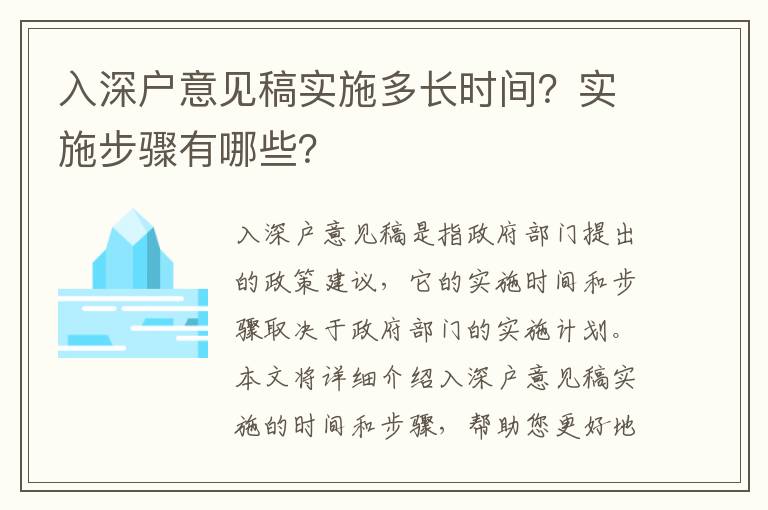 入深户意见稿实施多长时间？实施步骤有哪些？

入深户意见稿是指政府部门提出的政策建议，它的实施时间和步骤取决于政府部门的实施计划。本文将详细介绍入深户意见稿实施的时间和步骤，帮助您更好地